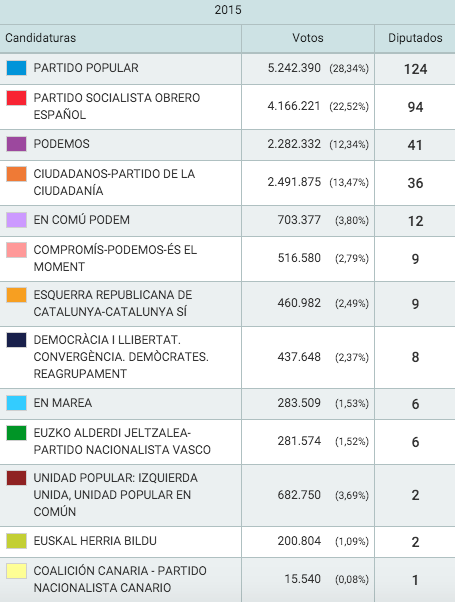 2015

| Candidaturas | Votos | Diputados |
|---|---|---|
| PARTIDO POPULAR | 5.242.390 (28,34%) | 124 |
| PARTIDO SOCIALISTA OBRERO ESPAÑOL | 4.166.221 (22,52%) | 94 |
| PODEMOS | 2.282.332 (12,34%) | 41 |
| CIUDADANOS-PARTIDO DE LA CIUDADANÍA | 2.491.875 (13,47%) | 36 |
| EN COMÚ PODEM | 703.377 (3,80%) | 12 |
| COMPROMÍS-PODEMOS-ÉS EL MOMENT | 516.580 (2,79%) | 9 |
| ESQUERRA REPUBLICANA DE CATALUNYA-CATALUNYA SÍ | 460.982 (2,49%) | 9 |
| DEMOCRÀCIA I LLIBERTAT. CONVERGÈNCIA. DEMÒCRATES. REAGRUPAMENT | 437.648 (2,37%) | 8 |
| EN MAREA | 283.509 (1,53%) | 6 |
| EUZKO ALDERDI JELTZALEA-PARTIDO NACIONALISTA VASCO | 281.574 (1,52%) | 6 |
| UNIDAD POPULAR: IZQUIERDA UNIDA, UNIDAD POPULAR EN COMÚN | 682.750 (3,69%) | 2 |
| EUSKAL HERRIA BILDU | 200.804 (1,09%) | 2 |
| COALICIÓN CANARIA - PARTIDO NACIONALISTA CANARIO | 15.540 (0,08%) | 1 |